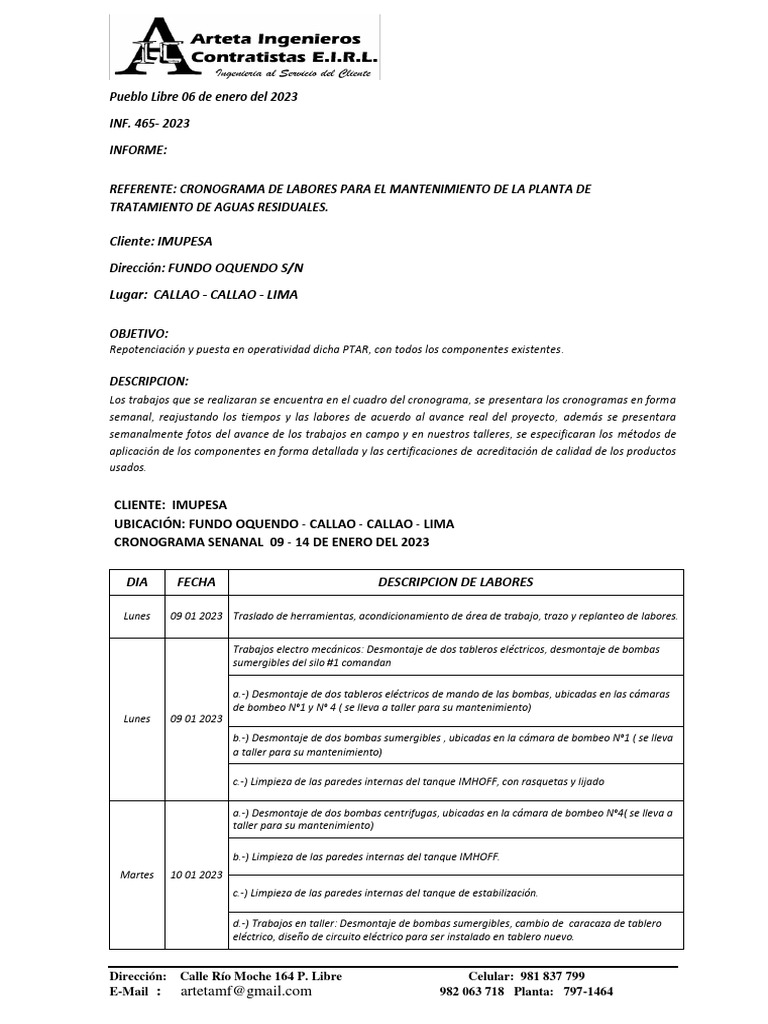 Arteta Ingenieros Contratistas E.I.R.L.
Ingeniería al Servicio del Cliente

Pueblo Libre 06 de enero del 2023

INF. 465- 2023

INFORME:

REFERENTE: CRONOGRAMA DE LABORES PARA EL MANTENIMIENTO DE LA PLANTA DE TRATAMIENTO DE AGUAS RESIDUALES.

Cliente: IMUPESA

Dirección: FUNDO OQUENDO S/N

Lugar: CALLAO - CALLAO - LIMA

OBJETIVO:
Repotenciación y puesta en operatividad dicha PTAR, con todos los componentes existentes.

DESCRIPCION:
Los trabajos que se realizaran se encuentra en el cuadro del cronograma, se presentara los cronogramas en forma semanal, reajustando los tiempos y las labores de acuerdo al avance real del proyecto, además se presentara semanalmente fotos del avance de los trabajos en campo y en nuestros talleres, se especificaran los métodos de aplicación de los componentes en forma detallada y las certificaciones de acreditación de calidad de los productos usados.

CLIENTE: IMUPESA
UBICACIÓN: FUNDO OQUENDO - CALLAO - CALLAO - LIMA
CRONOGRAMA SENANAL 09 - 14 DE ENERO DEL 2023

| DIA | FECHA | DESCRIPCION DE LABORES |
|---|---|---|
| Lunes | 09 01 2023 | Traslado de herramientas, acondicionamiento de área de trabajo, trazo y replanteo de labores. |
| Lunes | 09 01 2023 | Trabajos electro mecánicos: Desmontaje de dos tableros eléctricos, desmontaje de bombas sumergibles del silo #1 comandan |
| | | a.-) Desmontaje de dos tableros eléctricos de mando de las bombas, ubicadas en las cámaras de bombeo N°1 y N° 4 ( se lleva a taller para su mantenimiento) |
| | | b.-) Desmontaje de dos bombas sumergibles , ubicadas en la cámara de bombeo N°1 ( se lleva a taller para su mantenimiento) |
| | | c.-) Limpieza de las paredes internas del tanque IMHOFF, con rasquetas y lijado |
| Martes | 10 01 2023 | a.-) Desmontaje de dos bombas centrifugas, ubicadas en la cámara de bombeo N°4( se lleva a taller para su mantenimiento) |
| | | b.-) Limpieza de las paredes internas del tanque IMHOFF. |
| | | c.-) Limpieza de las paredes internas del tanque de estabilización. |
| | | d.-) Trabajos en taller: Desmontaje de bombas sumergibles, cambio de caracaza de tablero eléctrico, diseño de circuito eléctrico para ser instalado en tablero nuevo. |

Dirección: Calle Río Moche 164 P. Libre Celular: 981 837 799
E-Mail : artetamf@gmail.com 982 063 718 Planta: 797-1464